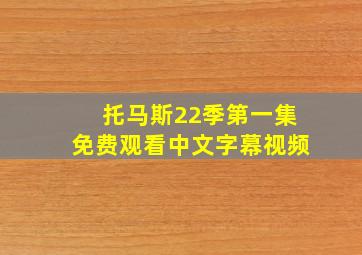 托马斯22季第一集
免费观看中文字幕视频